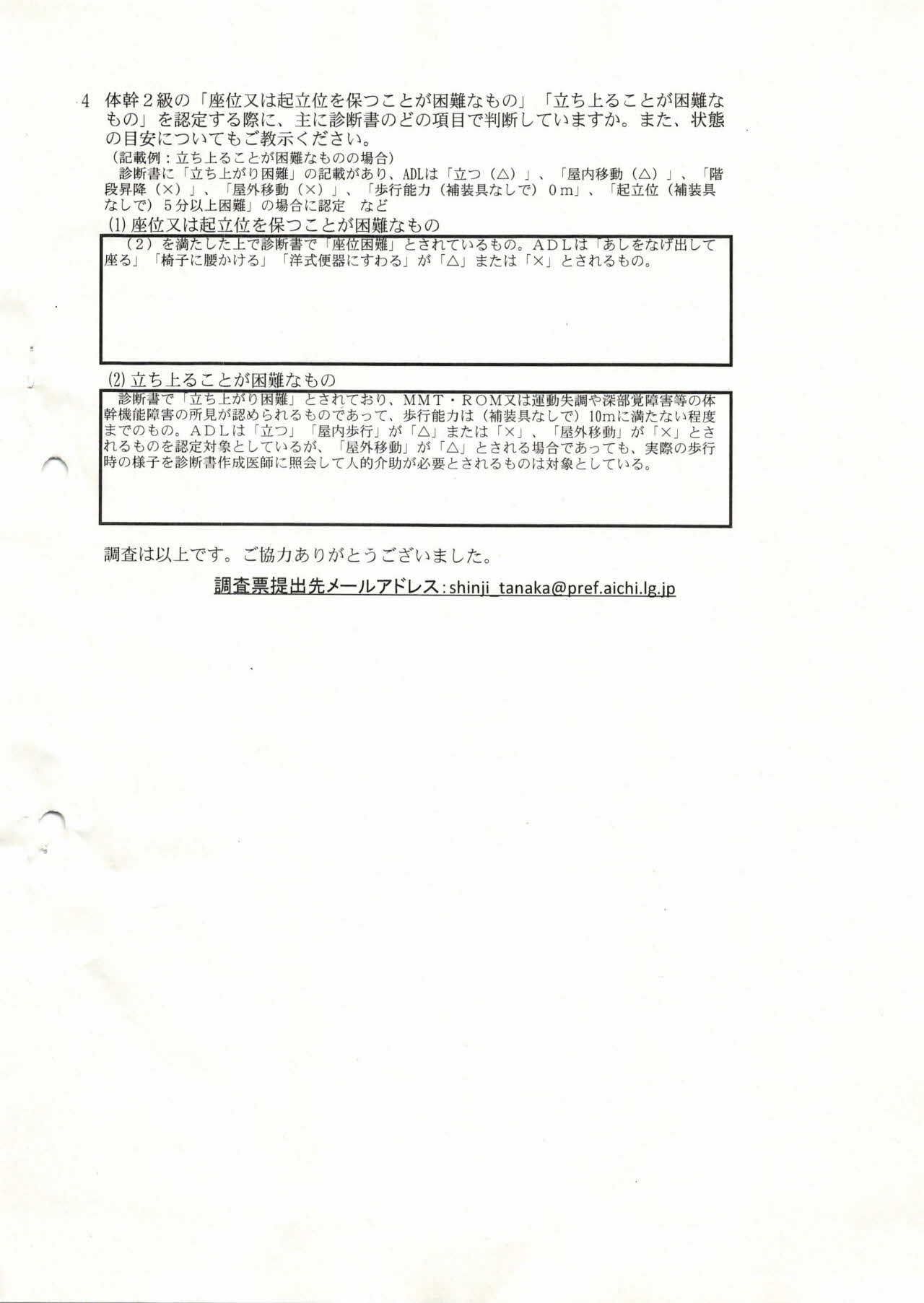 4 体幹２級の「座位又は起立位を保つことが困難なもの」「立ち上ることが困難なもの」を認定する際に、主に診断書のどの項目で判断していますか。また、状態の目安についてもご教示ください。
（記載例：立ち上ることが困難なものの場合）
診断書に「立ち上がり困難」の記載があり、ADLは「立つ（△）」、「屋内移動（△）」、「階段昇降（×）」、「屋外移動（×）」、「歩行能力（補装具なしで）０m」、「起立位（補装具なしで）５分以上困難」の場合に認定　など

(1) 座位又は起立位を保つことが困難なもの

（２）を満たした上で診断書で「座位困難」とされているもの。ＡＤＬは「あしをなげ出して座る」「椅子に腰かける」「洋式便器にすわる」が「△」または「×」とされるもの。

(2) 立ち上ることが困難なもの

診断書で「立ち上がり困難」とされており、ＭＭＴ・ＲＯＭ又は運動失調や深部覚障害等の体幹機能障害の所見が認められるものであって、歩行能力は（補装具なしで）10mに満たない程度までのもの。ＡＤＬは「立つ」「屋内歩行」が「△」または「×」、「屋外移動」が「×」とされるものを認定対象としているが、「屋外移動」が「△」とされる場合であっても、実際の歩行時の様子を診断書作成医師に照会して人的介助が必要とされるものは対象としている。

調査は以上です。ご協力ありがとうございました。

調査票提出先メールアドレス：shinji_tanaka@pref.aichi.lg.jp